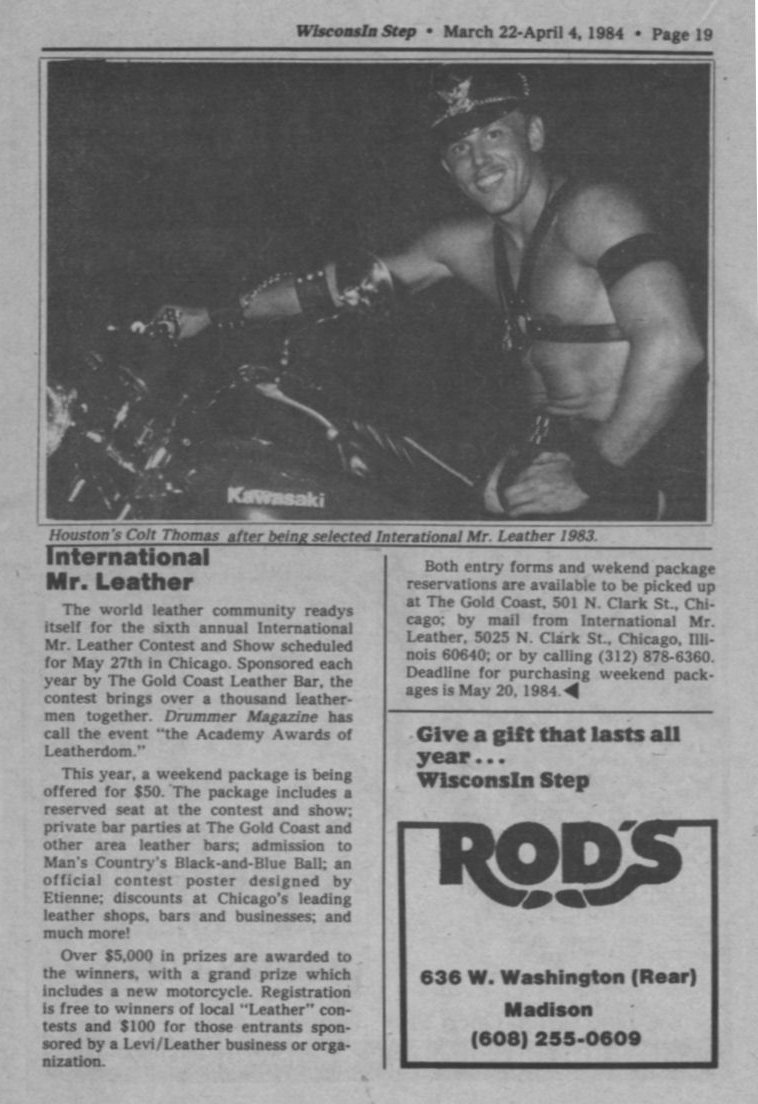 WisconsIn Step • March 22-April 4, 1984 • Page 19

Kawasaki

Houston's Colt Thomas after being selected Interational Mr. Leather 1983.

International Mr. Leather

The world leather community readys itself for the sixth annual International Mr. Leather Contest and Show scheduled for May 27th in Chicago. Sponsored each year by The Gold Coast Leather Bar, the contest brings over a thousand leathermen together. Drummer Magazine has call the event "the Academy Awards of Leatherdom."

This year, a weekend package is being offered for $50. The package includes a reserved seat at the contest and show; private bar parties at The Gold Coast and other area leather bars; admission to Man's Country's Black-and-Blue Ball; an official contest poster designed by Etienne; discounts at Chicago's leading leather shops, bars and businesses; and much more!

Over $5,000 in prizes are awarded to the winners, with a grand prize which includes a new motorcycle. Registration is free to winners of local "Leather" contests and $100 for those entrants sponsored by a Levi/Leather business or organization.

Both entry forms and wekend package reservations are available to be picked up at The Gold Coast, 501 N. Clark St., Chicago; by mail from International Mr. Leather, 5025 N. Clark St., Chicago, Illinois 60640; or by calling (312) 878-6360. Deadline for purchasing weekend packages is May 20, 1984.

Give a gift that lasts all year...
WisconsIn Step

ROD'S

636 W. Washington (Rear)
Madison
(608) 255-0609